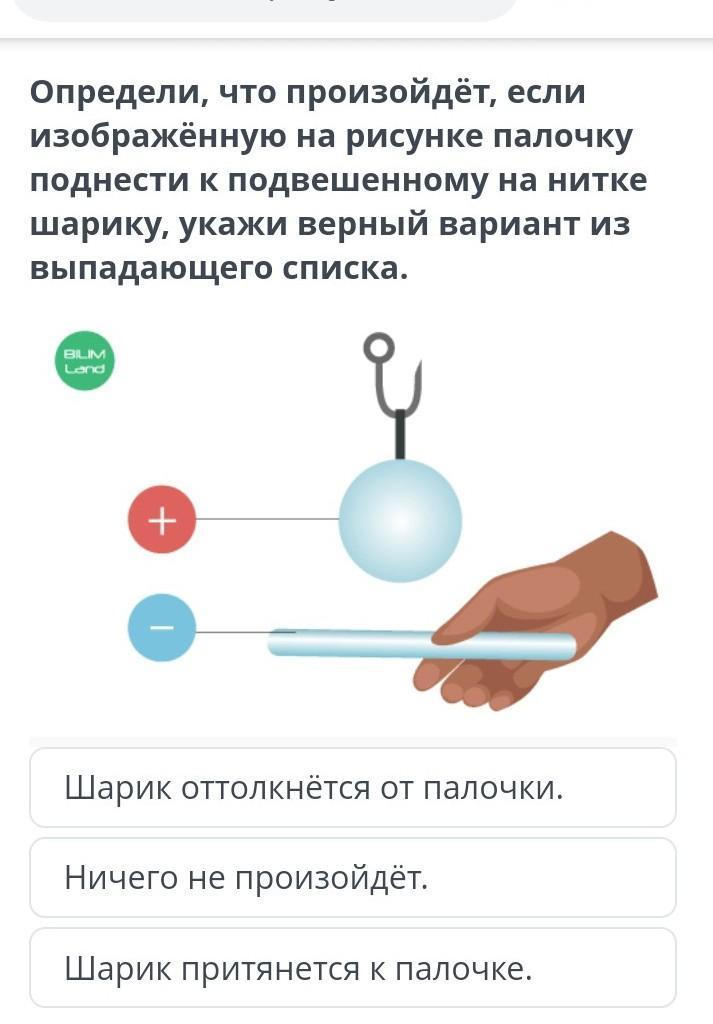 Определи, что произойдёт, если изображённую на рисунке палочку поднести к подвешенному на нитке шарику, укажи верный вариант из выпадающего списка.

BILIM Land

+

−

Шарик оттолкнётся от палочки.

Ничего не произойдёт.

Шарик притянется к палочке.